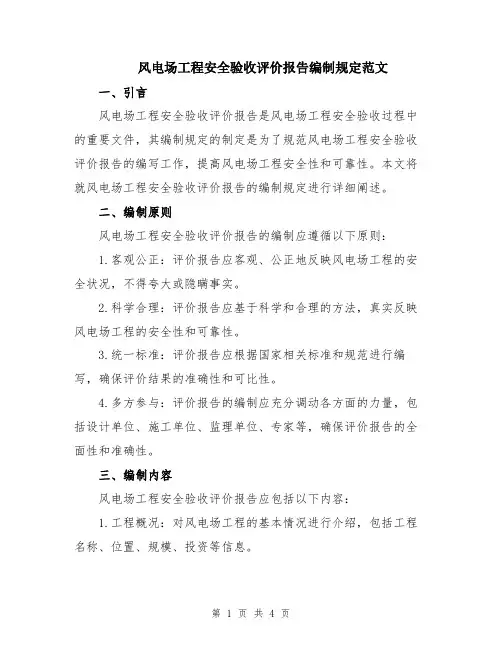 风电场工程安全验收评价报告编制规定范文

一、引言

风电场工程安全验收评价报告是风电场工程安全验收过程中的重要文件，其编制规定的制定是为了规范风电场工程安全验收评价报告的编写工作，提高风电场工程安全性和可靠性。本文将就风电场工程安全验收评价报告的编制规定进行详细阐述。

二、编制原则

风电场工程安全验收评价报告的编制应遵循以下原则：

1.客观公正：评价报告应客观、公正地反映风电场工程的安全状况，不得夸大或隐瞒事实。

2.科学合理：评价报告应基于科学和合理的方法，真实反映风电场工程的安全性和可靠性。

3.统一标准：评价报告应根据国家相关标准和规范进行编写，确保评价结果的准确性和可比性。

4.多方参与：评价报告的编制应充分调动各方面的力量，包括设计单位、施工单位、监理单位、专家等，确保评价报告的全面性和准确性。

三、编制内容

风电场工程安全验收评价报告应包括以下内容：

1.工程概况：对风电场工程的基本情况进行介绍，包括工程名称、位置、规模、投资等信息。

第 1 页 共 4 页